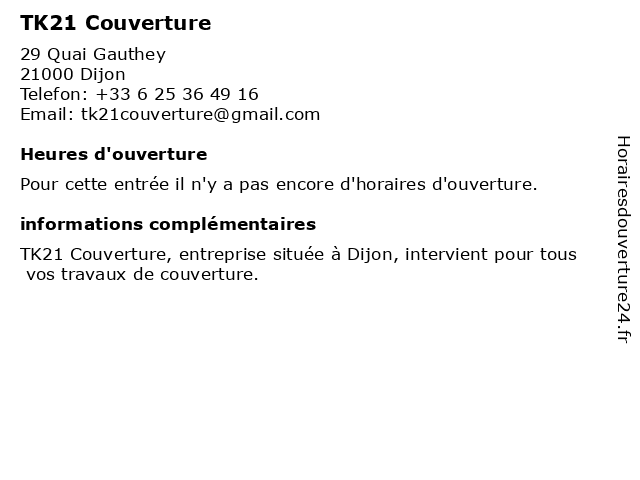 TK21 Couverture

29 Quai Gauthey
21000 Dijon
Telefon: +33 6 25 36 49 16
Email: tk21couverture@gmail.com

Heures d'ouverture

Pour cette entrée il n'y a pas encore d'horaires d'ouverture.

informations complémentaires

TK21 Couverture, entreprise située à Dijon, intervient pour tous vos travaux de couverture.

Horairesdouverture24.fr